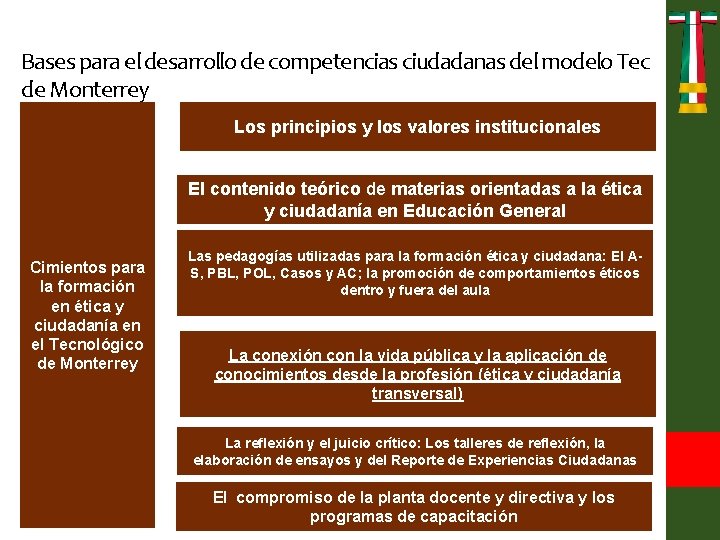 Bases para el desarrollo de competencias ciudadanas del modelo Tec de Monterrey

Cimientos para la formación en ética y ciudadanía en el Tecnológico de Monterrey

Los principios y los valores institucionales

El contenido teórico de materias orientadas a la ética y ciudadanía en Educación General

Las pedagogías utilizadas para la formación ética y ciudadana: El A-S, PBL, POL, Casos y AC; la promoción de comportamientos éticos dentro y fuera del aula

La conexión con la vida pública y la aplicación de conocimientos desde la profesión (ética y ciudadanía transversal)

La reflexión y el juicio crítico: Los talleres de reflexión, la elaboración de ensayos y del Reporte de Experiencias Ciudadanas

El compromiso de la planta docente y directiva y los programas de capacitación